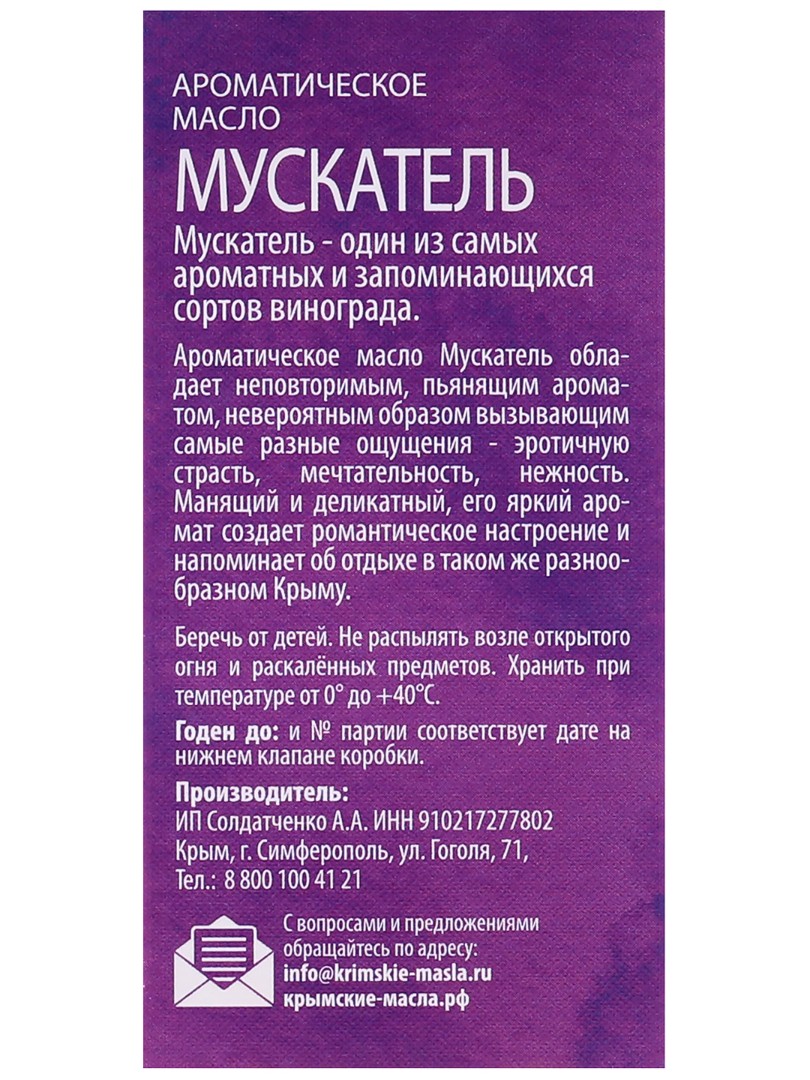 АРОМАТИЧЕСКОЕ МАСЛО

МУСКАТЕЛЬ

Мускатель - один из самых ароматных и запоминающихся сортов винограда.

Ароматическое масло Мускатель обладает неповторимым, пьянящим ароматом, невероятным образом вызывающим самые разные ощущения - эротичную страсть, мечтательность, нежность. Манящий и деликатный, его яркий аромат создает романтическое настроение и напоминает об отдыхе в таком же разнообразном Крыму.

Беречь от детей. Не распылять возле открытого огня и раскалённых предметов. Хранить при температуре от 0° до +40°С.

Годен до: и № партии соответствует дате на нижнем клапане коробки.

Производитель:
ИП Солдатченко А.А. ИНН 910217277802
Крым, г. Симферополь, ул. Гоголя, 71,
Тел.: 8 800 100 41 21

С вопросами и предложениями обращайтесь по адресу:
info@krimskie-masla.ru
крымские-масла.рф